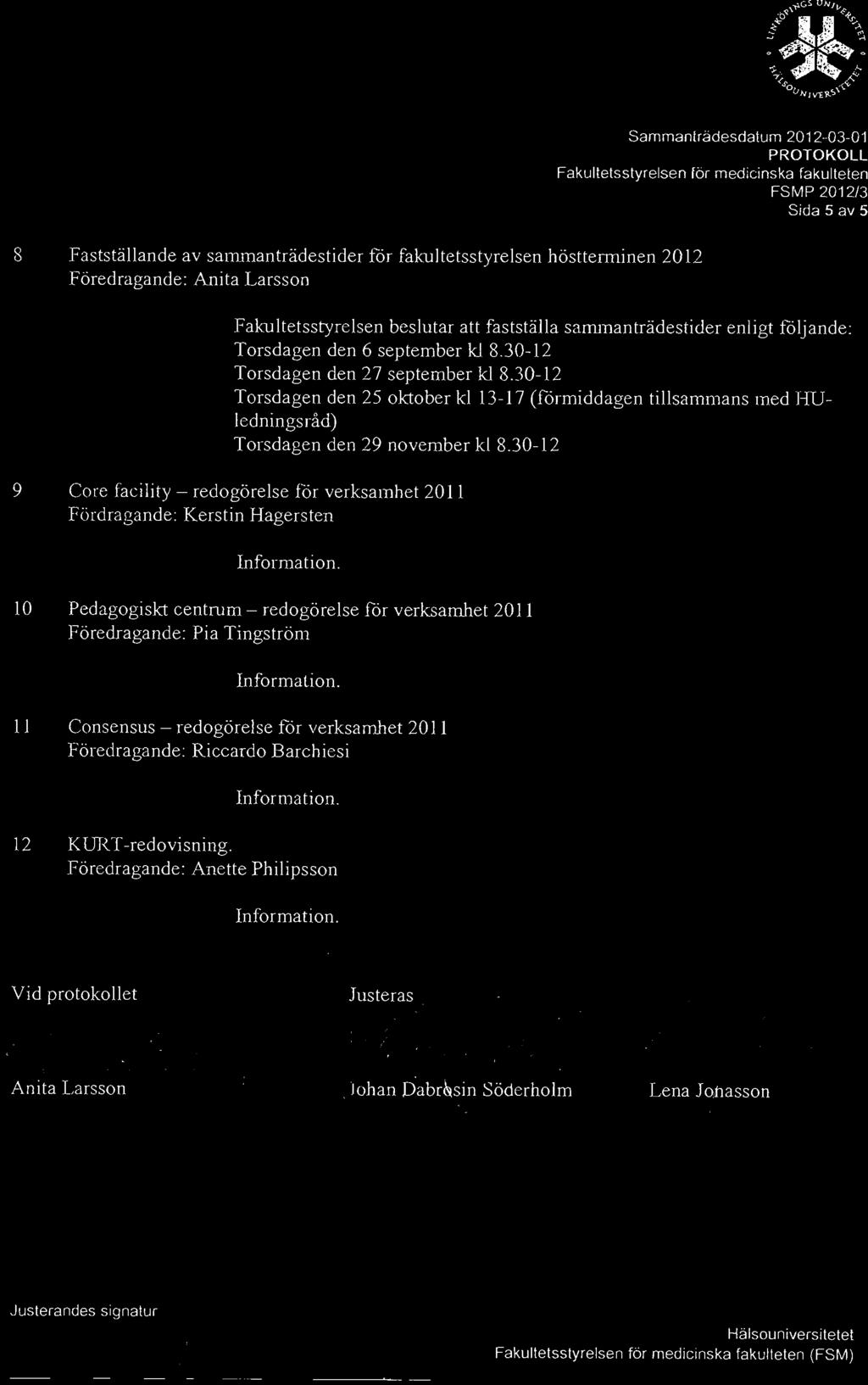 LINKÖPINGS UNIVERSITET
HÄLSOUNIVERSITETET

Sammanträdesdatum 2012-03-01
PROTOKOLL
Fakultetsstyrelsen för medicinska fakulteten
FSMP 2012/3
Sida 5 av 5

8 Fastställande av sammanträdestider för fakultetsstyrelsen höstterminen 2012
Föredragande: Anita Larsson

Fakultetsstyrelsen beslutar att fastställa sammanträdestider enligt följande:
Torsdagen den 6 september kl 8.30-12
Torsdagen den 27 september kl 8.30-12
Torsdagen den 25 oktober kl 13-17 (förmiddagen tillsammans med HU-ledningsråd)
Torsdagen den 29 november kl 8.30-12

9 Core facility – redogörelse för verksamhet 2011
Fördragande: Kerstin Hagersten

Information.

10 Pedagogiskt centrum – redogörelse för verksamhet 2011
Föredragande: Pia Tingström

Information.

11 Consensus – redogörelse för verksamhet 2011
Föredragande: Riccardo Barchiesi

Information.

12 KURT-redovisning.
Föredragande: Anette Philipsson

Information.

Vid protokollet

Justeras

Anita Larsson

Johan Dabrosin Söderholm

Lena Jonasson

Justerandes signatur

Hälsouniversitetet
Fakultetsstyrelsen för medicinska fakulteten (FSM)